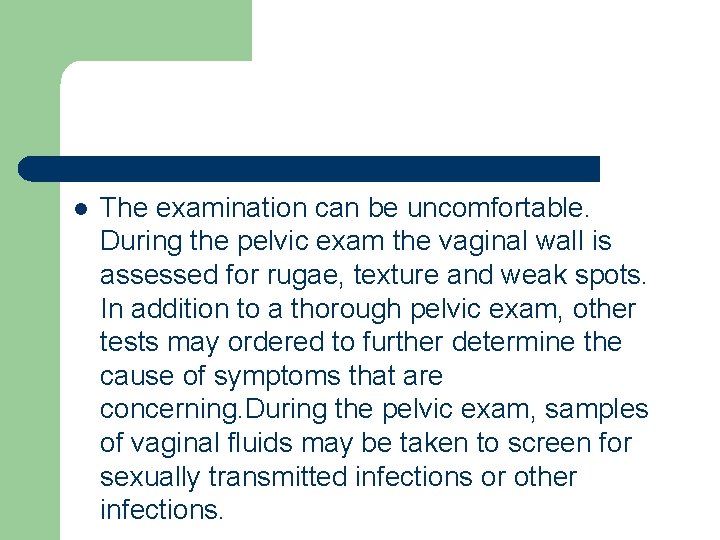 The examination can be uncomfortable. During the pelvic exam the vaginal wall is assessed for rugae, texture and weak spots. In addition to a thorough pelvic exam, other tests may ordered to further determine the cause of symptoms that are concerning.During the pelvic exam, samples of vaginal fluids may be taken to screen for sexually transmitted infections or other infections.